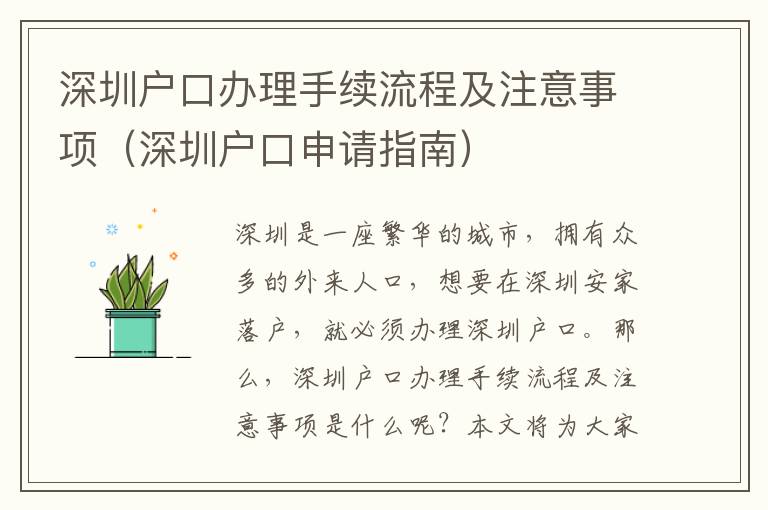 深圳户口办理手续流程及注意事项（深圳户口申请指南）

深圳是一座繁华的城市，拥有众多的外来人口，想要在深圳安家落户，就必须办理深圳户口。那么，深圳户口办理手续流程及注意事项是什么呢？本文将为大家